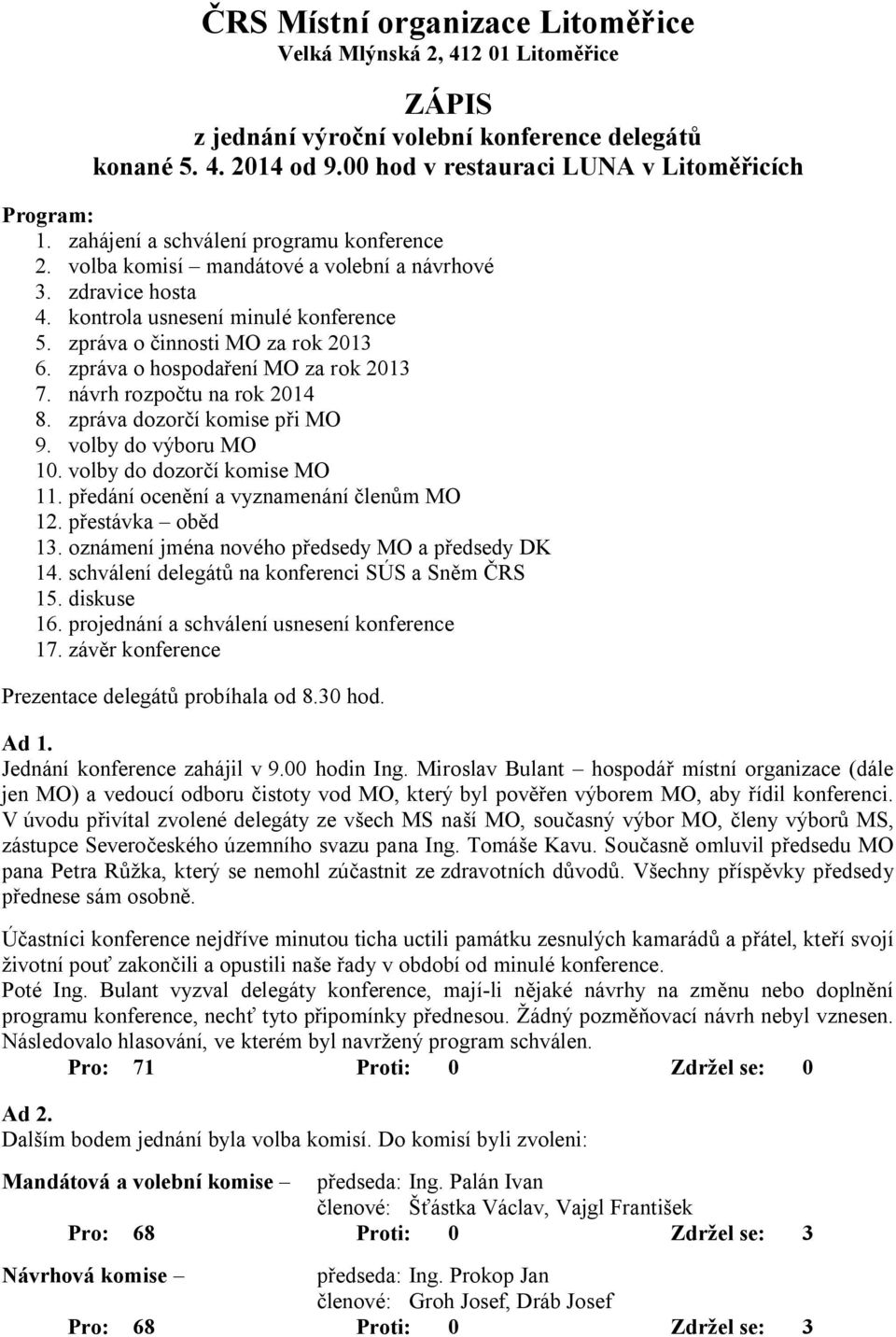 ČRS Místní organizace Litoměřice
Velká Mlýnská 2, 412 01 Litoměřice

ZÁPIS
z jednání výroční volební konference delegátů
konané 5. 4. 2014 od 9.00 hod v restauraci LUNA v Litoměřicích

Program:
1. zahájení a schválení programu konference
2. volba komisí – mandátové a volební a návrhové
3. zdravice hosta
4. kontrola usnesení minulé konference
5. zpráva o činnosti MO za rok 2013
6. zpráva o hospodaření MO za rok 2013
7. návrh rozpočtu na rok 2014
8. zpráva dozorčí komise při MO
9. volby do výboru MO
10. volby do dozorčí komise MO
11. předání ocenění a vyznamenání členům MO
12. přestávka – oběd
13. oznámení jména nového předsedy MO a předsedy DK
14. schválení delegátů na konferenci SÚS a Sněm ČRS
15. diskuse
16. projednání a schválení usnesení konference
17. závěr konference

Prezentace delegátů probíhala od 8.30 hod.

Ad 1.
Jednání konference zahájil v 9.00 hodin Ing. Miroslav Bulant – hospodář místní organizace (dále jen MO) a vedoucí odboru čistoty vod MO, který byl pověřen výborem MO, aby řídil konferenci. V úvodu přivítal zvolené delegáty ze všech MS naší MO, současný výbor MO, členy výborů MS, zástupce Severočeského územního svazu pana Ing. Tomáše Kavu. Současně omluvil předsedu MO pana Petra Růžka, který se nemohl zúčastnit ze zdravotních důvodů. Všechny příspěvky předsedy přednese sám osobně.

Účastníci konference nejdříve minutou ticha uctili památku zesnulých kamarádů a přátel, kteří svojí životní pouť zakončili a opustili naše řady v období od minulé konference.
Poté Ing. Bulant vyzval delegáty konference, mají-li nějaké návrhy na změnu nebo doplnění programu konference, nechť tyto připomínky přednesou. Žádný pozměňovací návrh nebyl vznesen. Následovalo hlasování, ve kterém byl navržený program schválen.
Pro: 71 Proti: 0 Zdržel se: 0

Ad 2.
Dalším bodem jednání byla volba komisí. Do komisí byli zvoleni:

Mandátová a volební komise – předseda: Ing. Palán Ivan
členové: Šťástka Václav, Vajgl František
Pro: 68 Proti: 0 Zdržel se: 3

Návrhová komise – předseda: Ing. Prokop Jan
členové: Groh Josef, Dráb Josef
Pro: 68 Proti: 0 Zdržel se: 3